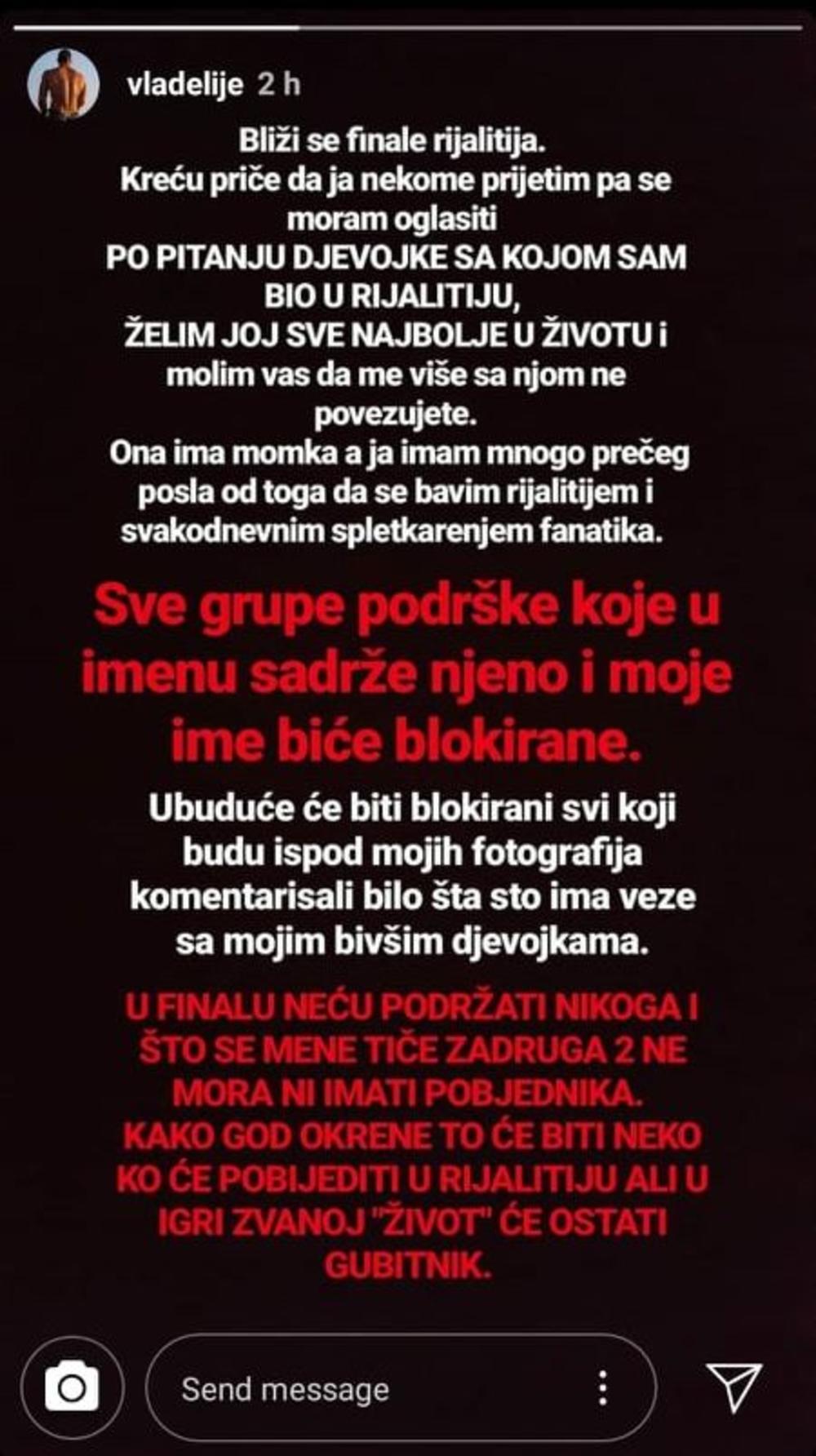 vladelije 2 h

Bliži se finale rijalitija.
Kreću priče da ja nekome prijetim pa se moram oglasiti
PO PITANJU DJEVOJKE SA KOJOM SAM BIO U RIJALITIJU,
ŽELIM JOJ SVE NAJBOLJE U ŽIVOTU i molim vas da me više sa njom ne povezujete.
Ona ima momka a ja imam mnogo prečeg posla od toga da se bavim rijalitijem i svakodnevnim spletkarenjem fanatika.

Sve grupe podrške koje u imenu sadrže njeno i moje ime biće blokirane.

Ubuduće će biti blokirani svi koji budu ispod mojih fotografija komentarisali bilo šta sto ima veze sa mojim bivšim djevojkama.

U FINALU NEĆU PODRŽATI NIKOGA I ŠTO SE MENE TIČE ZADRUGA 2 NE MORA NI IMATI POBJEDNIKA.
KAKO GOD OKRENE TO ĆE BITI NEKO KO ĆE POBIJEDITI U RIJALITIJU ALI U IGRI ZVANOJ "ŽIVOT" ĆE OSTATI GUBITNIK.

Send message